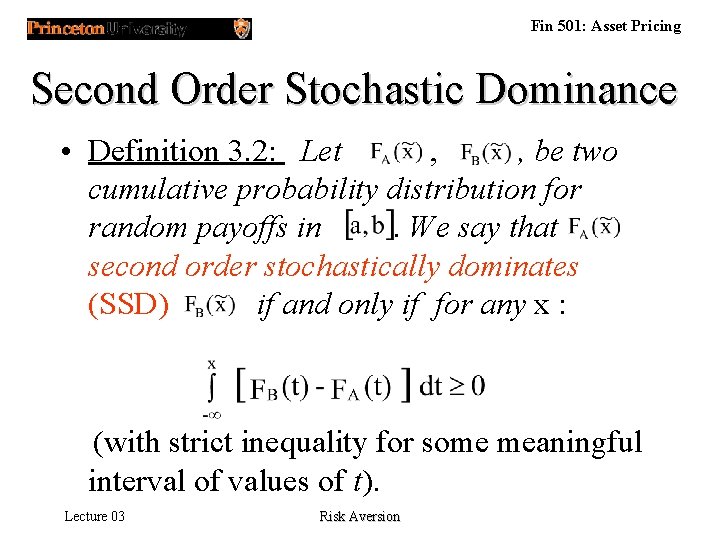 Princeton University

Fin 501: Asset Pricing

Second Order Stochastic Dominance

• Definition 3.2: Let $F_A(\tilde{x})$, $F_B(\tilde{x})$, be two cumulative probability distribution for random payoffs in $[a,b]$. We say that $F_A(\tilde{x})$ second order stochastically dominates (SSD) $F_B(\tilde{x})$ if and only if for any x :

$\int_{-\infty}^{x} [F_B(t) - F_A(t)] dt \geq 0$

(with strict inequality for some meaningful interval of values of t).

Lecture 03

Risk Aversion